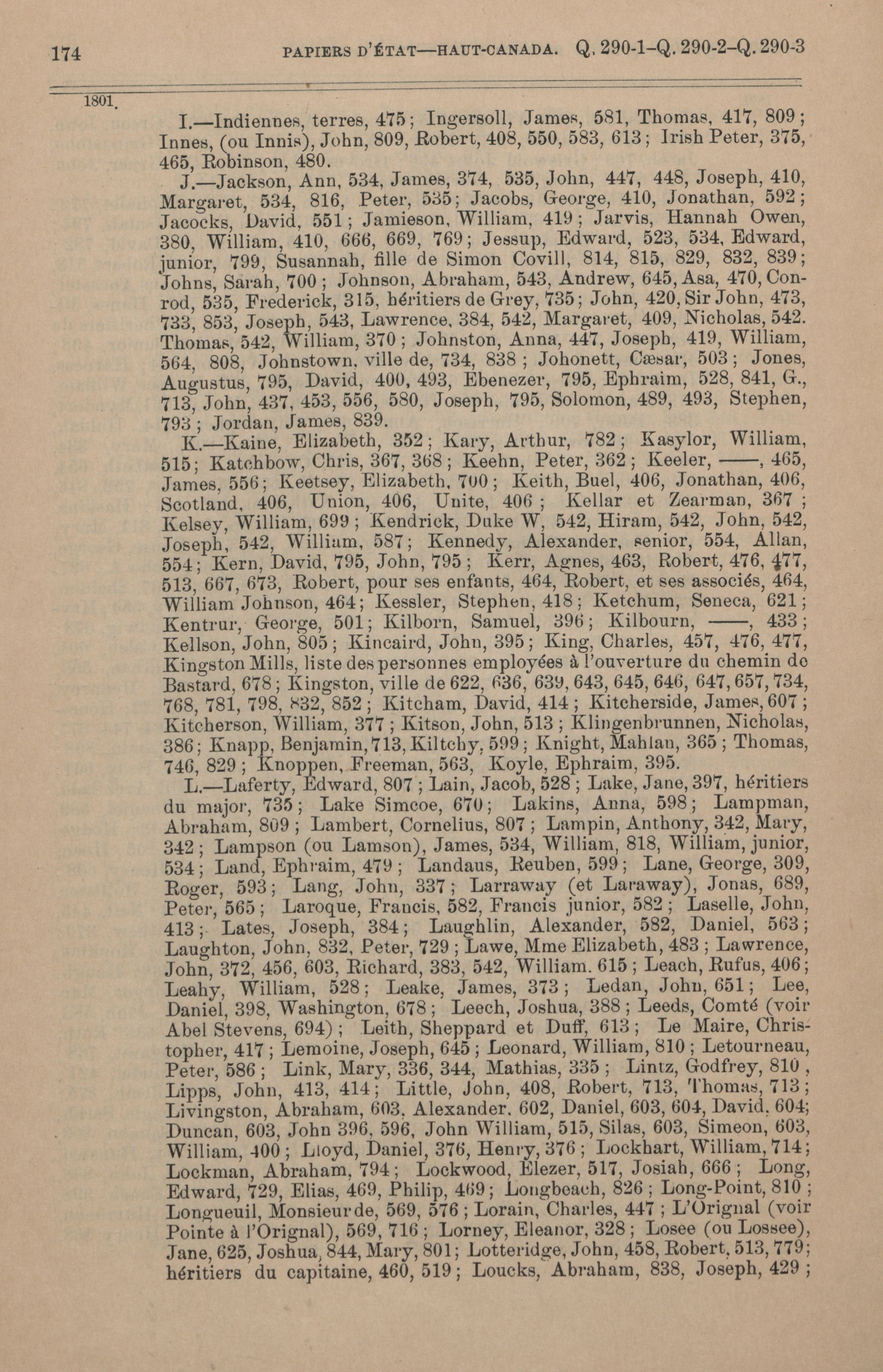 174 PAPIERS D'ÉTAT—HAUT-CANADA. Q. 290-1–Q. 290-2–Q. 290-3

1801.

I.—Indiennes, terres, 475; Ingersoll, James, 581, Thomas, 417, 809; Innes, (ou Innis), John, 809, Robert, 408, 550, 583, 613; Irish Peter, 375, 465, Robinson, 480.

J.—Jackson, Ann, 534, James, 374, 535, John, 447, 448, Joseph, 410, Margaret, 534, 816, Peter, 535; Jacobs, George, 410, Jonathan, 592; Jacocks, David, 551; Jamieson, William, 419; Jarvis, Hannah Owen, 380, William, 410, 666, 669, 769; Jessup, Edward, 523, 534, Edward, junior, 799, Susannah, fille de Simon Covill, 814, 815, 829, 832, 839; Johns, Sarah, 700; Johnson, Abraham, 543, Andrew, 645, Asa, 470, Conrod, 535, Frederick, 315, héritiers de Grey, 735; John, 420, Sir John, 473, 733, 853, Joseph, 543, Lawrence, 384, 542, Margaret, 409, Nicholas, 542. Thomas, 542, William, 370; Johnston, Anna, 447, Joseph, 419, William, 564, 808, Johnstown, ville de, 734, 838; Johonett, Cæsar, 503; Jones, Augustus, 795, David, 400, 493, Ebenezer, 795, Ephraim, 528, 841, G., 713, John, 437, 453, 556, 580, Joseph, 795, Solomon, 489, 493, Stephen, 793; Jordan, James, 839.

K.—Kaine, Elizabeth, 352; Kary, Arthur, 782; Kasylor, William, 515; Katchbow, Chris, 367, 368; Keehn, Peter, 362; Keeler, ——, 465, James, 556; Keetsey, Elizabeth, 700; Keith, Buel, 406, Jonathan, 406, Scotland, 406, Union, 406, Unite, 406; Kellar et Zearman, 367; Kelsey, William, 699; Kendrick, Duke W, 542, Hiram, 542, John, 542, Joseph, 542, William, 587; Kennedy, Alexander, senior, 554, Allan, 554; Kern, David, 795, John, 795; Kerr, Agnes, 463, Robert, 476, 477, 513, 667, 673, Robert, pour ses enfants, 464, Robert, et ses associés, 464, William Johnson, 464; Kessler, Stephen, 418; Ketchum, Seneca, 621; Kentrur, George, 501; Kilborn, Samuel, 396; Kilbourn, ——, 433; Kellson, John, 805; Kincaird, John, 395; King, Charles, 457, 476, 477, Kingston Mills, liste des personnes employées à l'ouverture du chemin de Bastard, 678; Kingston, ville de 622, 636, 639, 643, 645, 646, 647, 657, 734, 768, 781, 798, 832, 852; Kitcham, David, 414; Kitcherside, James, 607; Kitcherson, William, 377; Kitson, John, 513; Klingenbrunnen, Nicholas, 386; Knapp, Benjamin, 713, Kiltchy, 599; Knight, Mahlan, 365; Thomas, 746, 829; Knoppen, Freeman, 563, Koyle, Ephraim, 395.

L.—Laferty, Edward, 807; Lain, Jacob, 528; Lake, Jane, 397, héritiers du major, 735; Lake Simcoe, 670; Lakins, Anna, 598; Lampman, Abraham, 809; Lambert, Cornelius, 807; Lampin, Anthony, 342, Mary, 342; Lampson (ou Lamson), James, 534, William, 818, William, junior, 534; Land, Ephraim, 479; Landaus, Reuben, 599; Lane, George, 309, Roger, 593; Lang, John, 337; Larraway (et Laraway), Jonas, 689, Peter, 565; Laroque, Francis, 582, Francis junior, 582; Laselle, John, 413; Lates, Joseph, 384; Laughlin, Alexander, 582, Daniel, 563; Laughton, John, 832, Peter, 729; Lawe, Mme Elizabeth, 483; Lawrence, John, 372, 456, 603, Richard, 383, 542, William. 615; Leach, Rufus, 406; Leahy, William, 528; Leake, James, 373; Ledan, John, 651; Lee, Daniel, 398, Washington, 678; Leech, Joshua, 388; Leeds, Comté (voir Abel Stevens, 694); Leith, Sheppard et Duff, 613; Le Maire, Christopher, 417; Lemoine, Joseph, 645; Leonard, William, 810; Letourneau, Peter, 586; Link, Mary, 336, 344, Mathias, 335; Lintz, Godfrey, 810, Lipps, John, 413, 414; Little, John, 408, Robert, 713, Thomas, 713; Livingston, Abraham, 603, Alexander. 602, Daniel, 603, 604, David. 604; Duncan, 603, John 396, 596, John William, 515, Silas, 603, Simeon, 603, William, 400; Lloyd, Daniel, 376, Henry, 376; Lockhart, William, 714; Lockman, Abraham, 794; Lockwood, Elezer, 517, Josiah, 666; Long, Edward, 729, Elias, 469, Philip, 469; Longbeach, 826; Long-Point, 810; Longueuil, Monsieur de, 569, 576; Lorain, Charles, 447; L'Orignal (voir Pointe à l'Orignal), 569, 716; Lorney, Eleanor, 328; Losee (ou Lossee), Jane, 625, Joshua, 844, Mary, 801; Lotteridge, John, 458, Robert, 513, 779; héritiers du capitaine, 460, 519; Loucks, Abraham, 838, Joseph, 429;